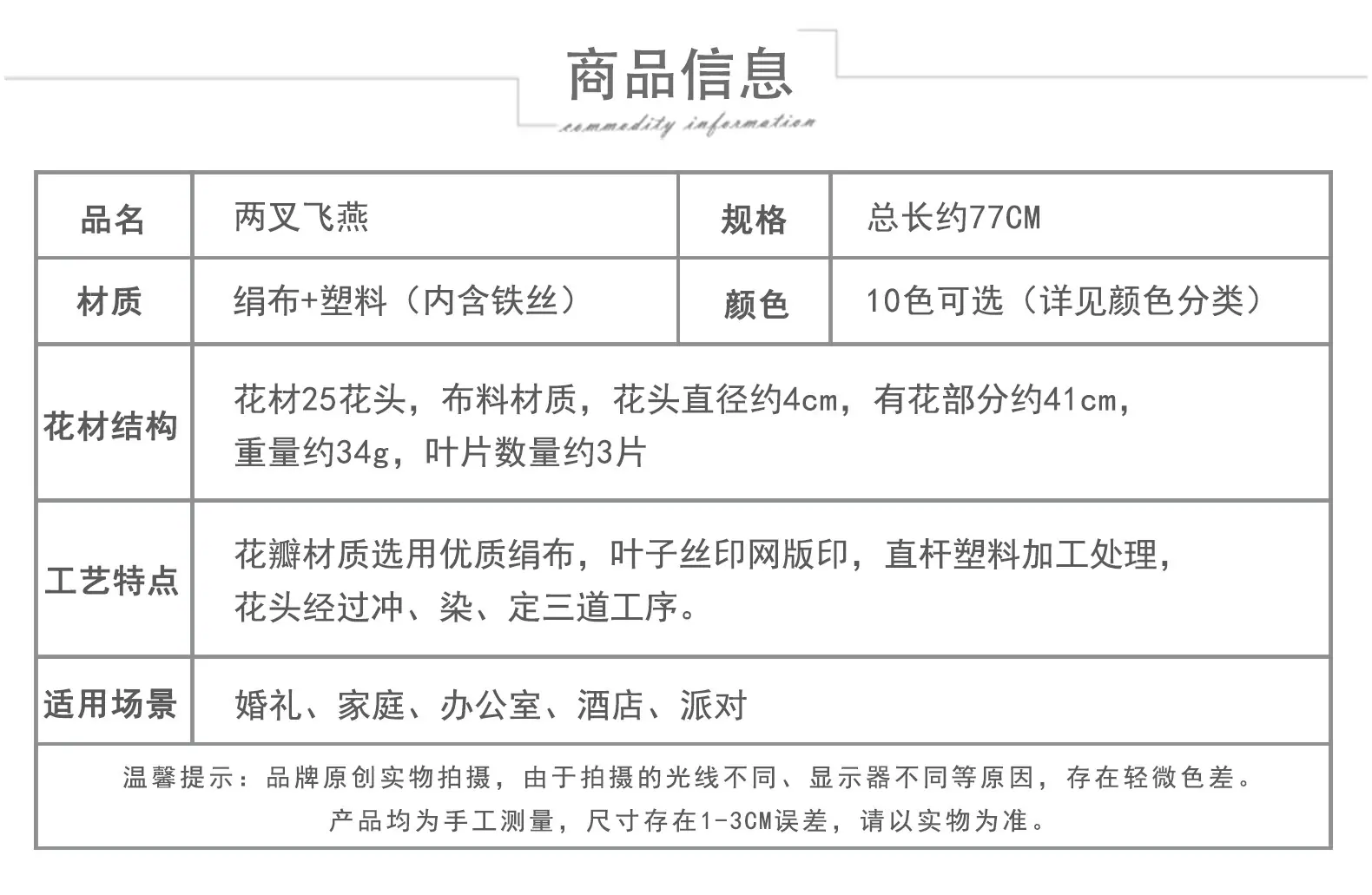 商品信息
commodity information

| 品名 | 两叉飞燕 | 规格 | 总长约77CM |
|---|---|---|---|
| 材质 | 绢布+塑料（内含铁丝） | 颜色 | 10色可选（详见颜色分类） |
| 花材结构 | 花材25花头，布料材质，花头直径约4cm，有花部分约41cm，重量约34g，叶片数量约3片 | | |
| 工艺特点 | 花瓣材质选用优质绢布，叶子丝印网版印，直杆塑料加工处理，花头经过冲、染、定三道工序。 | | |
| 适用场景 | 婚礼、家庭、办公室、酒店、派对 | | |

温馨提示：品牌原创实物拍摄，由于拍摄的光线不同、显示器不同等原因，存在轻微色差。
产品均为手工测量，尺寸存在1-3CM误差，请以实物为准。